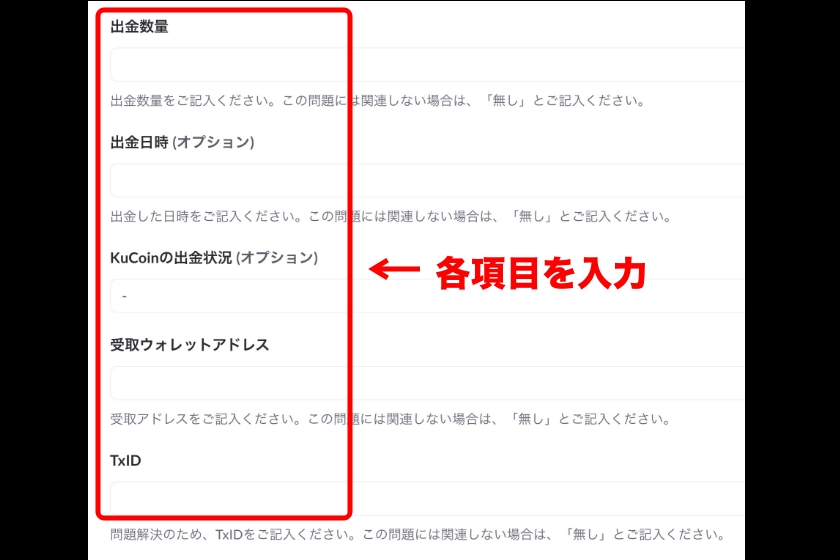 出金数量

出金数量をご記入ください。この問題には関連しない場合は、「無し」とご記入ください。

出金日時 (オプション)

出金した日時をご記入ください。この問題には関連しない場合は、「無し」とご記入ください。

KuCoinの出金状況 (オプション)

-

← 各項目を入力

受取ウォレットアドレス

受取アドレスをご記入ください。この問題には関連しない場合は、「無し」とご記入ください。

TxID

問題解決のため、TxIDをご記入ください。この問題には関連しない場合は、「無し」とご記入ください。